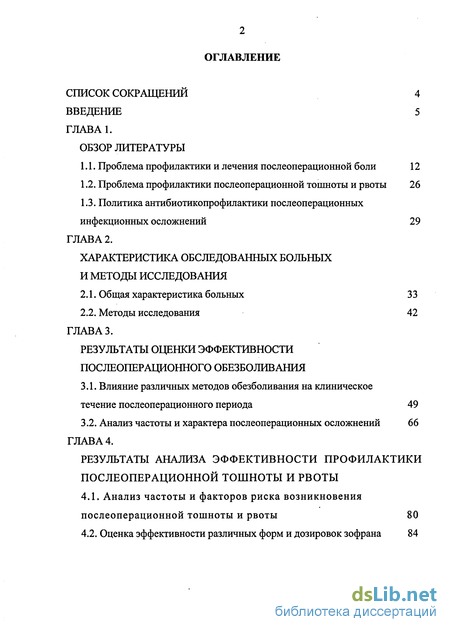 2

ОГЛАВЛЕНИЕ

СПИСОК СОКРАЩЕНИЙ 4

ВВЕДЕНИЕ 5

ГЛАВА 1.

ОБЗОР ЛИТЕРАТУРЫ

1.1. Проблема профилактики и лечения послеоперационной боли 12

1.2. Проблема профилактики послеоперационной тошноты и рвоты 26

1.3. Политика антибиотикопрофилактики послеоперационных инфекционных осложнений 29

ГЛАВА 2.

ХАРАКТЕРИСТИКА ОБСЛЕДОВАННЫХ БОЛЬНЫХ И МЕТОДЫ ИССЛЕДОВАНИЯ

2.1. Общая характеристика больных 33

2.2. Методы исследования 42

ГЛАВА 3.

РЕЗУЛЬТАТЫ ОЦЕНКИ ЭФФЕКТИВНОСТИ ПОСЛЕОПЕРАЦИОННОГО ОБЕЗБОЛИВАНИЯ

3.1. Влияние различных методов обезболивания на клиническое течение послеоперационного периода 49

3.2. Анализ частоты и характера послеоперационных осложнений 66

ГЛАВА 4.

РЕЗУЛЬТАТЫ АНАЛИЗА ЭФФЕКТИВНОСТИ ПРОФИЛАКТИКИ ПОСЛЕОПЕРАЦИОННОЙ ТОШНОТЫ И РВОТЫ

4.1. Анализ частоты и факторов риска возникновения послеоперационной тошноты и рвоты 80

4.2. Оценка эффективности различных форм и дозировок зофрана 84

dsLib.net
библиотека диссертаций